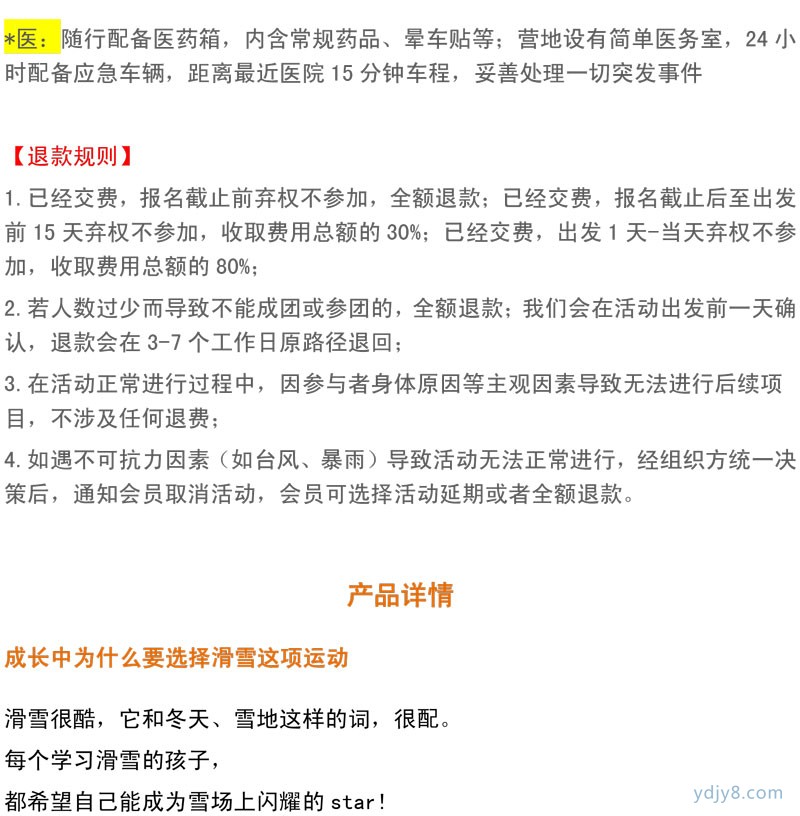 *医：随行配备医药箱，内含常规药品、晕车贴等；营地设有简单医务室，24 小时配备应急车辆，距离最近医院 15 分钟车程，妥善处理一切突发事件

【退款规则】

1. 已经交费，报名截止前弃权不参加，全额退款；已经交费，报名截止后至出发前 15 天弃权不参加，收取费用总额的 30%；已经交费，出发 1 天-当天弃权不参加，收取费用总额的 80%；

2. 若人数过少而导致不能成团或参团的，全额退款；我们会在活动出发前一天确认，退款会在 3-7 个工作日原路径退回；

3. 在活动正常进行过程中，因参与者身体原因等主观因素导致无法进行后续项目，不涉及任何退费；

4. 如遇不可抗力因素（如台风、暴雨）导致活动无法正常进行，经组织方统一决策后，通知会员取消活动，会员可选择活动延期或者全额退款。

产品详情

成长中为什么要选择滑雪这项运动

滑雪很酷，它和冬天、雪地这样的词，很配。

每个学习滑雪的孩子，

都希望自己能成为雪场上闪耀的 star!

ydjy8.com